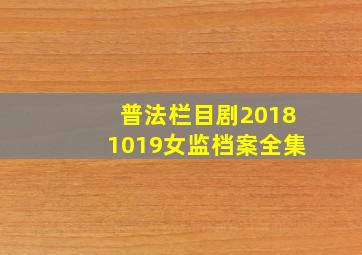 普法栏目剧2018
1019女监档案全集